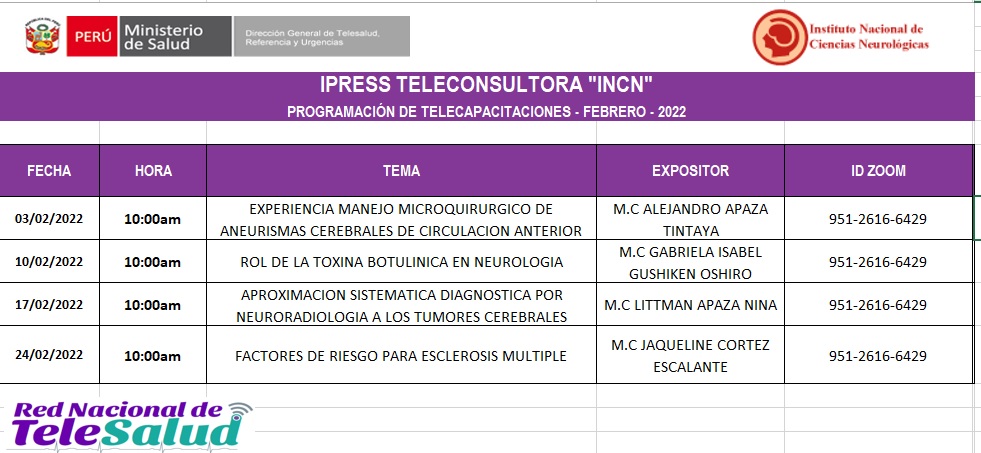 PERÚ Ministerio de Salud

Dirección General de Telesalud, Referencia y Urgencias

Instituto Nacional de Ciencias Neurológicas

IPRESS TELECONSULTORA "INCN"

PROGRAMACIÓN DE TELECAPACITACIONES - FEBRERO - 2022

| FECHA | HORA | TEMA | EXPOSITOR | ID ZOOM |
|---|---|---|---|---|
| 03/02/2022 | 10:00am | EXPERIENCIA MANEJO MICROQUIRURGICO DE ANEURISMAS CEREBRALES DE CIRCULACION ANTERIOR | M.C ALEJANDRO APAZA TINTAYA | 951-2616-6429 |
| 10/02/2022 | 10:00am | ROL DE LA TOXINA BOTULINICA EN NEUROLOGIA | M.C GABRIELA ISABEL GUSHIKEN OSHIRO | 951-2616-6429 |
| 17/02/2022 | 10:00am | APROXIMACION SISTEMATICA DIAGNOSTICA POR NEURORADIOLOGIA A LOS TUMORES CEREBRALES | M.C LITTMAN APAZA NINA | 951-2616-6429 |
| 24/02/2022 | 10:00am | FACTORES DE RIESGO PARA ESCLEROSIS MULTIPLE | M.C JAQUELINE CORTEZ ESCALANTE | 951-2616-6429 |

Red Nacional de TeleSalud